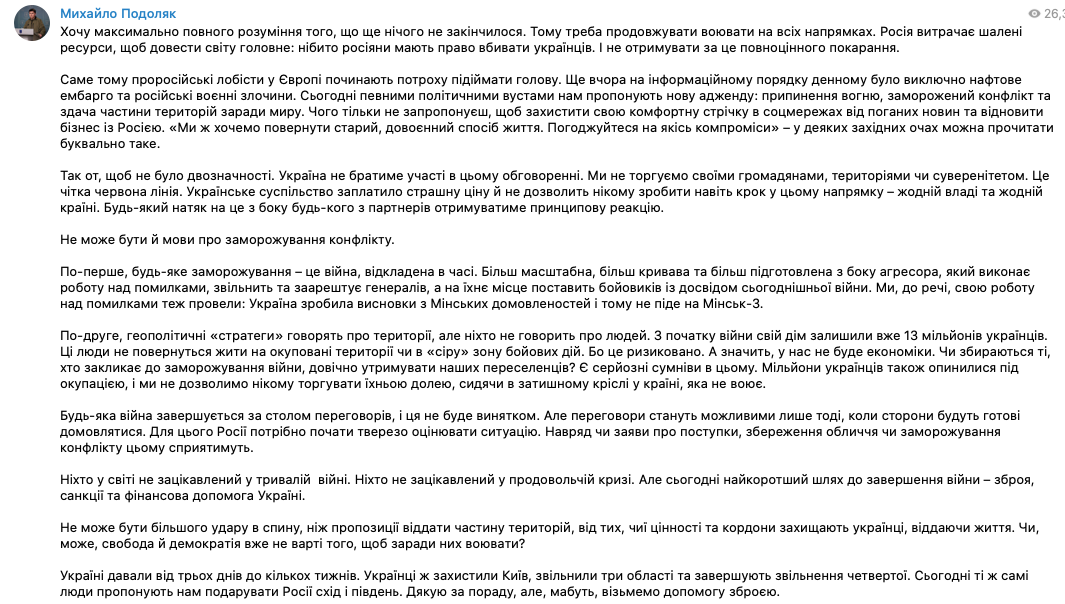 Михайло Подоляк

26,3

Хочу максимально повного розуміння того, що ще нічого не закінчилося. Тому треба продовжувати воювати на всіх напрямках. Росія витрачає шалені ресурси, щоб довести світу головне: нібито росіяни мають право вбивати українців. І не отримувати за це повноцінного покарання.

Саме тому проросійські лобісти у Європі починають потроху підіймати голову. Ще вчора на інформаційному порядку денному було виключно нафтове ембарго та російські воєнні злочини. Сьогодні певними політичними вустами нам пропонують нову адженду: припинення вогню, заморожений конфлікт та здача частини територій заради миру. Чого тільки не запропонуєш, щоб захистити свою комфортну стрічку в соцмережах від поганих новин та відновити бізнес із Росією. «Ми ж хочемо повернути старий, довоєнний спосіб життя. Погоджуйтеся на якісь компроміси» – у деяких західних очах можна прочитати буквально таке.

Так от, щоб не було двозначності. Україна не братиме участі в цьому обговоренні. Ми не торгуємо своїми громадянами, територіями чи суверенітетом. Це чітка червона лінія. Українське суспільство заплатило страшну ціну й не дозволить нікому зробити навіть крок у цьому напрямку – жодній владі та жодній країні. Будь-який натяк на це з боку будь-кого з партнерів отримуватиме принципову реакцію.

Не може бути й мови про заморожування конфлікту.

По-перше, будь-яке заморожування – це війна, відкладена в часі. Більш масштабна, більш кривава та більш підготовлена з боку агресора, який виконає роботу над помилками, звільнить та заарештує генералів, а на їхнє місце поставить бойовиків із досвідом сьогоднішньої війни. Ми, до речі, свою роботу над помилками теж провели: Україна зробила висновки з Мінських домовленостей і тому не піде на Мінськ-3.

По-друге, геополітичні «стратеги» говорять про території, але ніхто не говорить про людей. З початку війни свій дім залишили вже 13 мільйонів українців. Ці люди не повернуться жити на окуповані території чи в «сіру» зону бойових дій. Бо це ризиковано. А значить, у нас не буде економіки. Чи збираються ті, хто закликає до заморожування війни, довічно утримувати наших переселенців? Є серйозні сумніви в цьому. Мільйони українців також опинилися під окупацією, і ми не дозволимо нікому торгувати їхньою долею, сидячи в затишному кріслі у країні, яка не воює.

Будь-яка війна завершується за столом переговорів, і ця не буде винятком. Але переговори стануть можливими лише тоді, коли сторони будуть готові домовлятися. Для цього Росії потрібно почати тверезо оцінювати ситуацію. Навряд чи заяви про поступки, збереження обличчя чи заморожування конфлікту цьому сприятимуть.

Ніхто у світі не зацікавлений у тривалій  війні. Ніхто не зацікавлений у продовольчій кризі. Але сьогодні найкоротший шлях до завершення війни – зброя, санкції та фінансова допомога Україні.

Не може бути більшого удару в спину, ніж пропозиції віддати частину територій, від тих, чиї цінності та кордони захищають українці, віддаючи життя. Чи, може, свобода й демократія вже не варті того, щоб заради них воювати?

Україні давали від трьох днів до кількох тижнів. Українці ж захистили Київ, звільнили три області та завершують звільнення четвертої. Сьогодні ті ж самі люди пропонують нам подарувати Росії схід і південь. Дякую за пораду, але, мабуть, візьмемо допомогу зброєю.